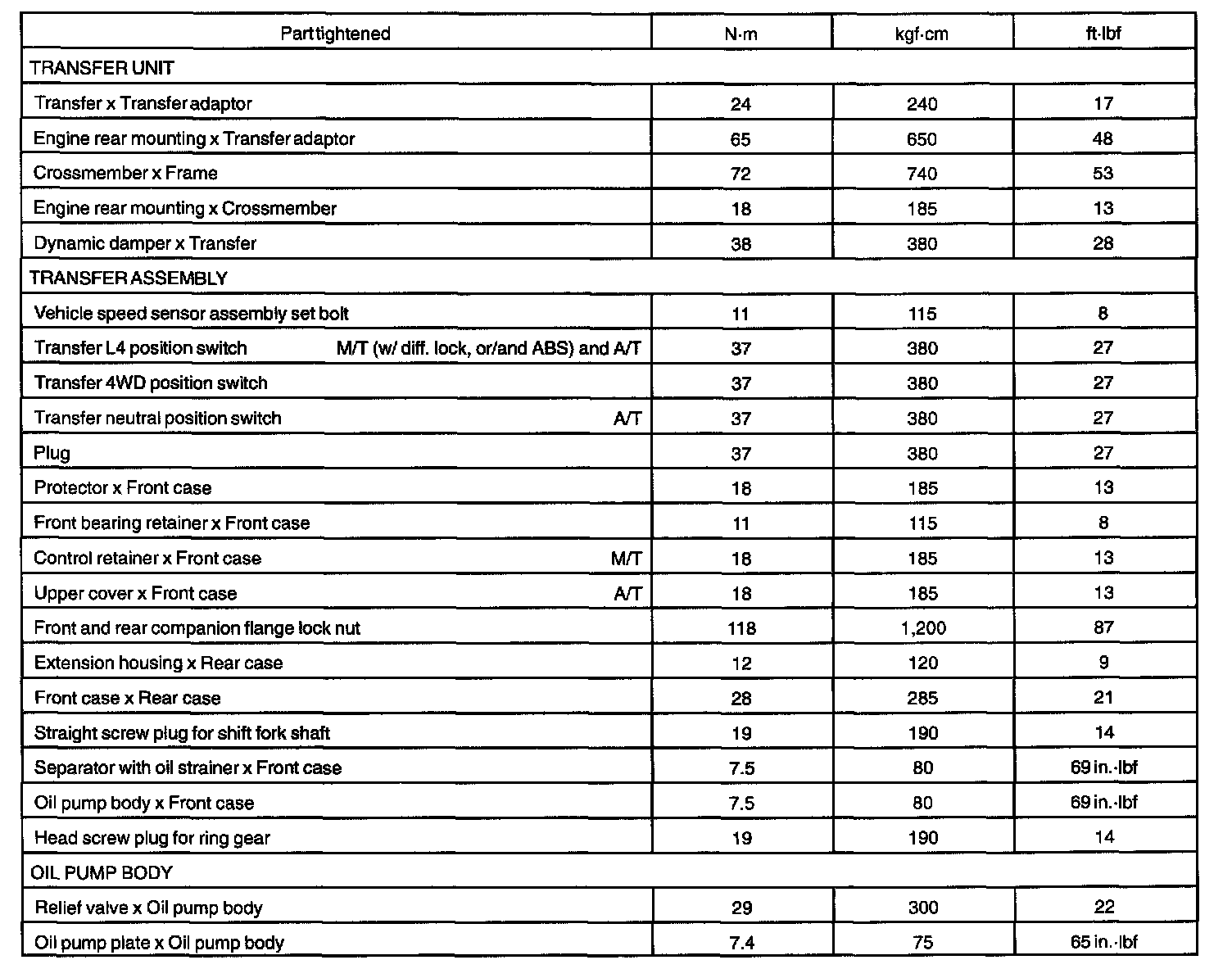 | Part tightened | N·m | kgf·cm | ft·lbf |
|---|---|---|---|
| TRANSFER UNIT | | | |
| Transfer x Transfer adaptor | 24 | 240 | 17 |
| Engine rear mounting x Transfer adaptor | 65 | 650 | 48 |
| Crossmember x Frame | 72 | 740 | 53 |
| Engine rear mounting x Crossmember | 18 | 185 | 13 |
| Dynamic damper x Transfer | 38 | 380 | 28 |
| TRANSFER ASSEMBLY | | | |
| Vehicle speed sensor assembly set bolt | 11 | 115 | 8 |
| Transfer L4 position switch M/T (w/ diff. lock, or/and ABS) and A/T | 37 | 380 | 27 |
| Transfer 4WD position switch | 37 | 380 | 27 |
| Transfer neutral position switch A/T | 37 | 380 | 27 |
| Plug | 37 | 380 | 27 |
| Protector x Front case | 18 | 185 | 13 |
| Front bearing retainer x Front case | 11 | 115 | 8 |
| Control retainer x Front case M/T | 18 | 185 | 13 |
| Upper cover x Front case A/T | 18 | 185 | 13 |
| Front and rear companion flange lock nut | 118 | 1,200 | 87 |
| Extension housing x Rear case | 12 | 120 | 9 |
| Front case x Rear case | 28 | 285 | 21 |
| Straight screw plug for shift fork shaft | 19 | 190 | 14 |
| Separator with oil strainer x Front case | 7.5 | 80 | 69 in.·lbf |
| Oil pump body x Front case | 7.5 | 80 | 69 in.·lbf |
| Head screw plug for ring gear | 19 | 190 | 14 |
| OIL PUMP BODY | | | |
| Relief valve x Oil pump body | 29 | 300 | 22 |
| Oil pump plate x Oil pump body | 7.4 | 75 | 65 in.·lbf |